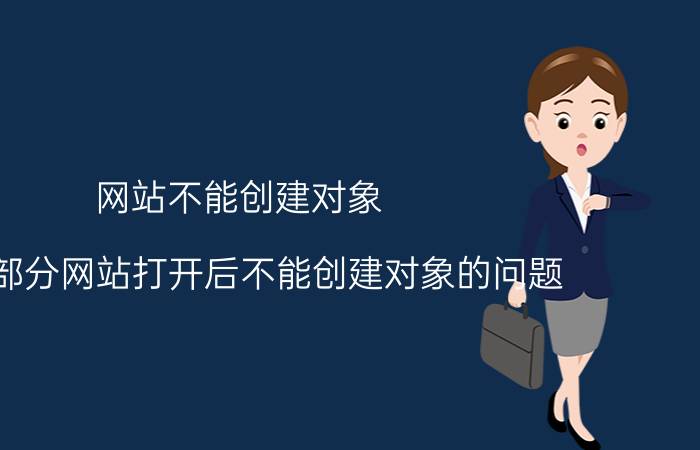 网站不能创建对象

部分网站打开后不能创建对象的问题